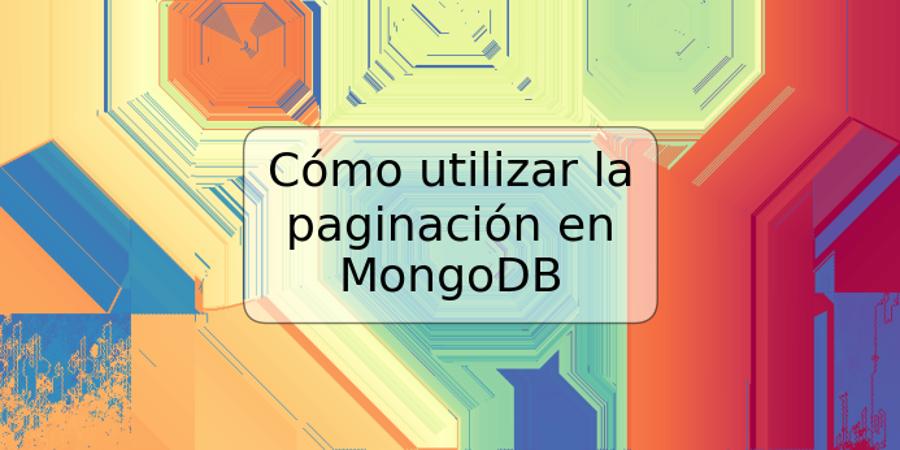 Cómo utilizar la paginación en MongoDB